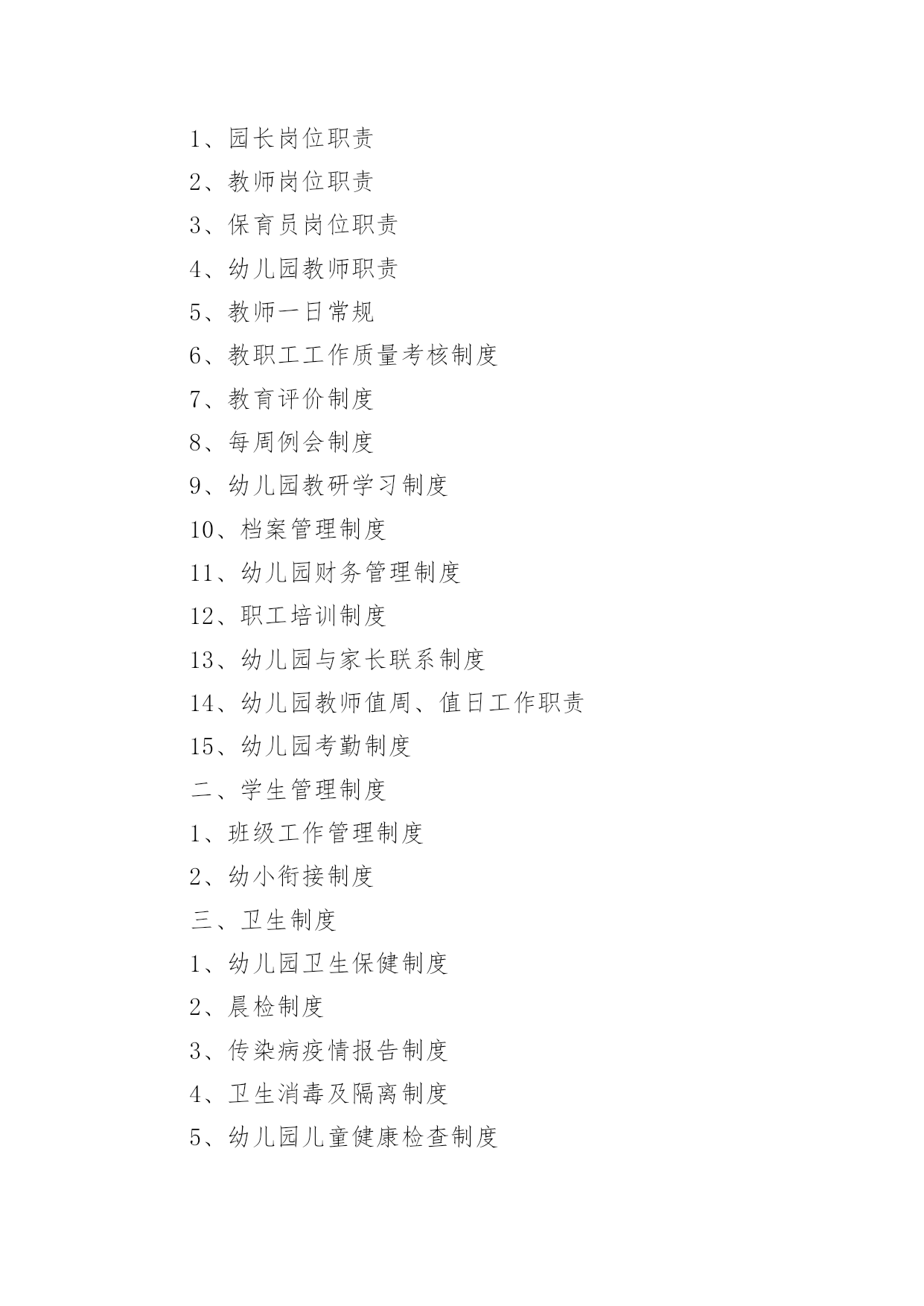 1、园长岗位职责

2、教师岗位职责

3、保育员岗位职责

4、幼儿园教师职责

5、教师一日常规

6、教职工工作质量考核制度

7、教育评价制度

8、每周例会制度

9、幼儿园教研学习制度

10、档案管理制度

11、幼儿园财务管理制度

12、职工培训制度

13、幼儿园与家长联系制度

14、幼儿园教师值周、值日工作职责

15、幼儿园考勤制度

二、学生管理制度

1、班级工作管理制度

2、幼小衔接制度

三、卫生制度

1、幼儿园卫生保健制度

2、晨检制度

3、传染病疫情报告制度

4、卫生消毒及隔离制度

5、幼儿园儿童健康检查制度